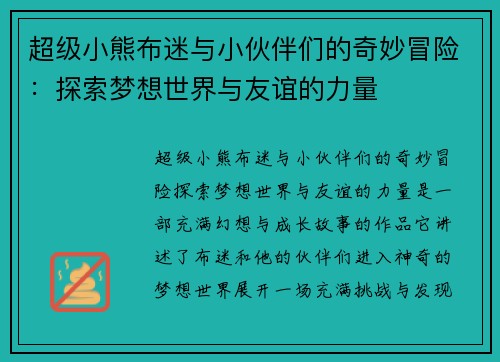 超级小熊布迷与小伙伴们的奇妙冒险：探索梦想世界与友谊的力量

超级小熊布迷与小伙伴们的奇妙冒险探索梦想世界与友谊的力量是一部充满幻想与成长故事的作品它讲述了布迷和他的伙伴们进入神奇的梦想世界展开一场充满挑战与发现